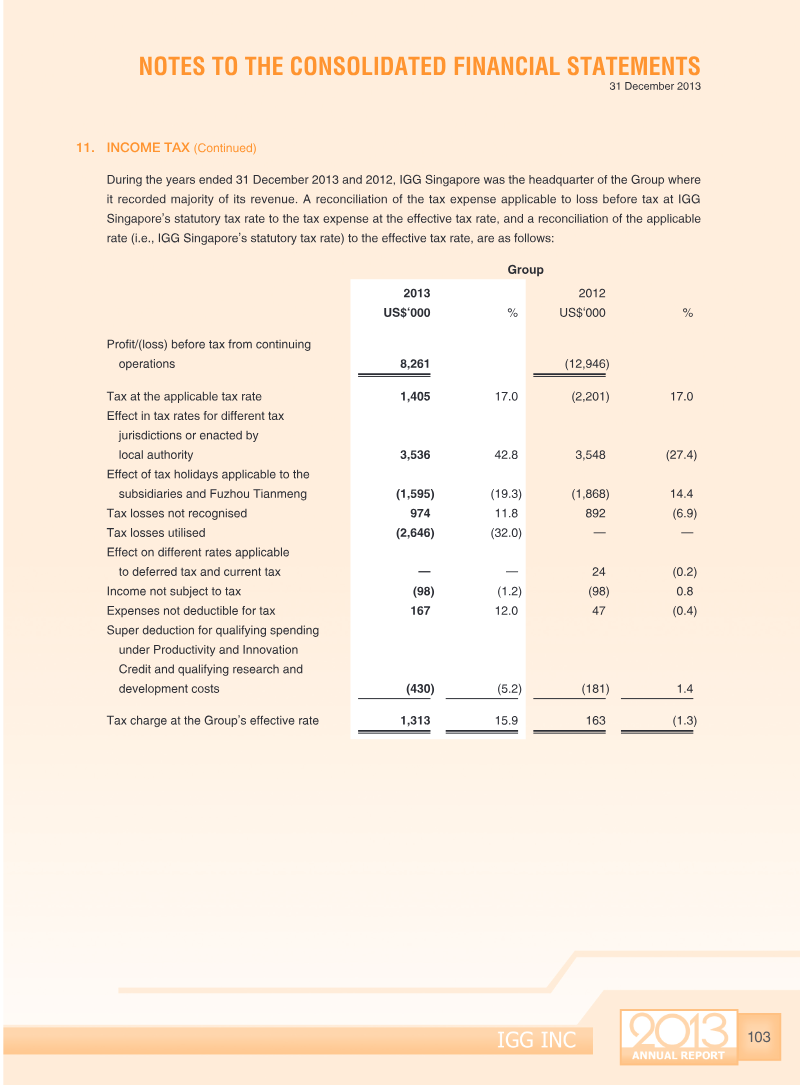 NOTES TO THE CONSOLIDATED FINANCIAL STATEMENTS
31 December 2013

11. INCOME TAX (Continued)

During the years ended 31 December 2013 and 2012, IGG Singapore was the headquarter of the Group where it recorded majority of its revenue. A reconciliation of the tax expense applicable to loss before tax at IGG Singapore's statutory tax rate to the tax expense at the effective tax rate, and a reconciliation of the applicable rate (i.e., IGG Singapore's statutory tax rate) to the effective tax rate, are as follows:

| | Group | | | |
|---|---|---|---|---|
| | 2013 US$'000 | % | 2012 US$'000 | % |
| Profit/(loss) before tax from continuing operations | 8,261 | | (12,946) | |
| Tax at the applicable tax rate | 1,405 | 17.0 | (2,201) | 17.0 |
| Effect in tax rates for different tax jurisdictions or enacted by local authority | 3,536 | 42.8 | 3,548 | (27.4) |
| Effect of tax holidays applicable to the subsidiaries and Fuzhou Tianmeng | (1,595) | (19.3) | (1,868) | 14.4 |
| Tax losses not recognised | 974 | 11.8 | 892 | (6.9) |
| Tax losses utilised | (2,646) | (32.0) | — | — |
| Effect on different rates applicable to deferred tax and current tax | — | — | 24 | (0.2) |
| Income not subject to tax | (98) | (1.2) | (98) | 0.8 |
| Expenses not deductible for tax | 167 | 12.0 | 47 | (0.4) |
| Super deduction for qualifying spending under Productivity and Innovation Credit and qualifying research and development costs | (430) | (5.2) | (181) | 1.4 |
| Tax charge at the Group's effective rate | 1,313 | 15.9 | 163 | (1.3) |

IGG INC
2013 ANNUAL REPORT
103